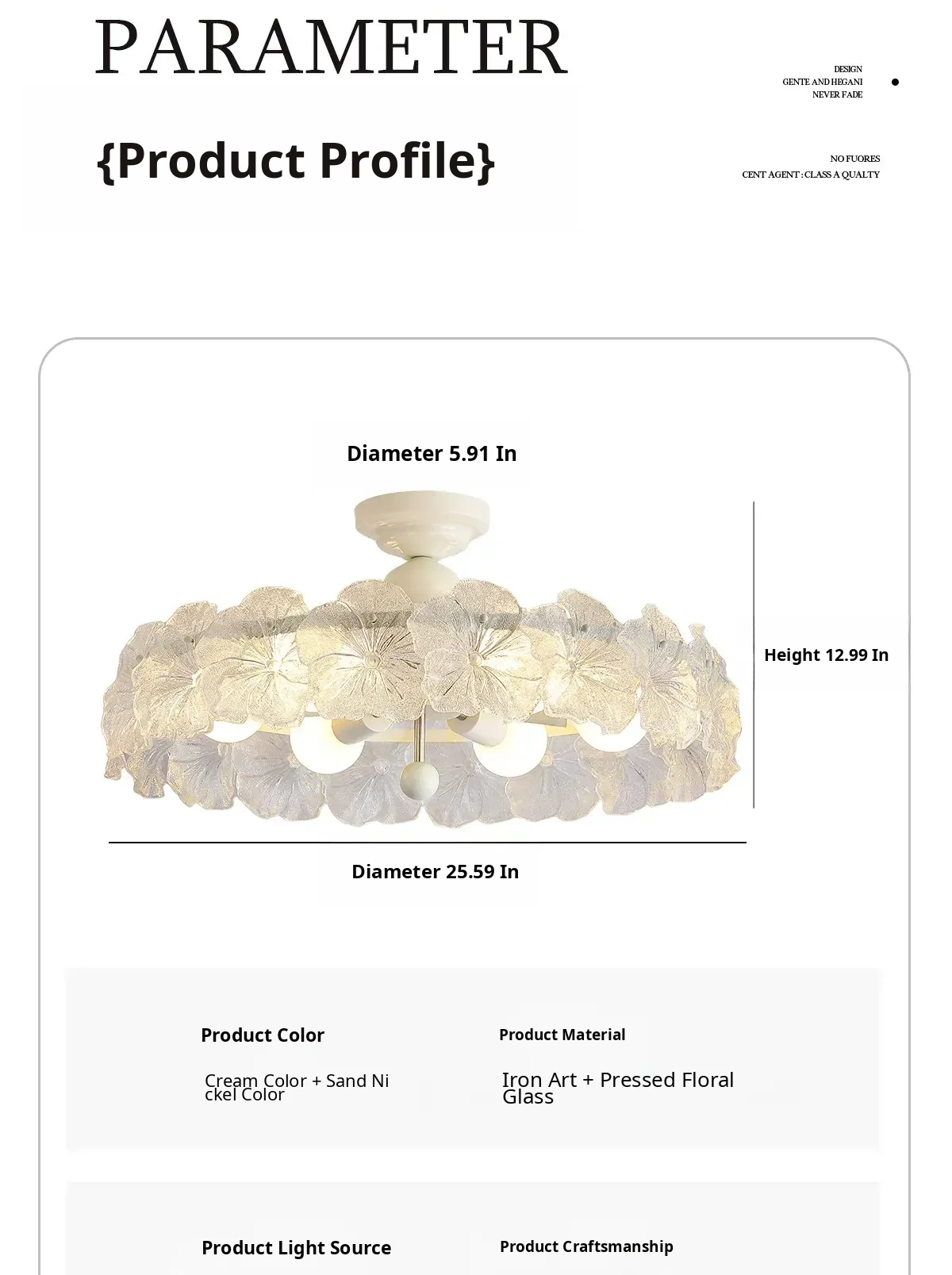 PARAMETER

DESIGN
GENTE AND HEGANI
NEVER FADE

{Product Profile}

NO FUORES
CENT AGENT : CLASS A QUALTY

Diameter 5.91 In

Height 12.99 In

Diameter 25.59 In

Product Color

Cream Color + Sand Nickel Color

Product Material

Iron Art + Pressed Floral Glass

Product Light Source

Product Craftsmanship